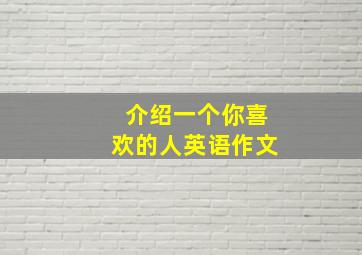 介绍一个你喜欢的人英语作文